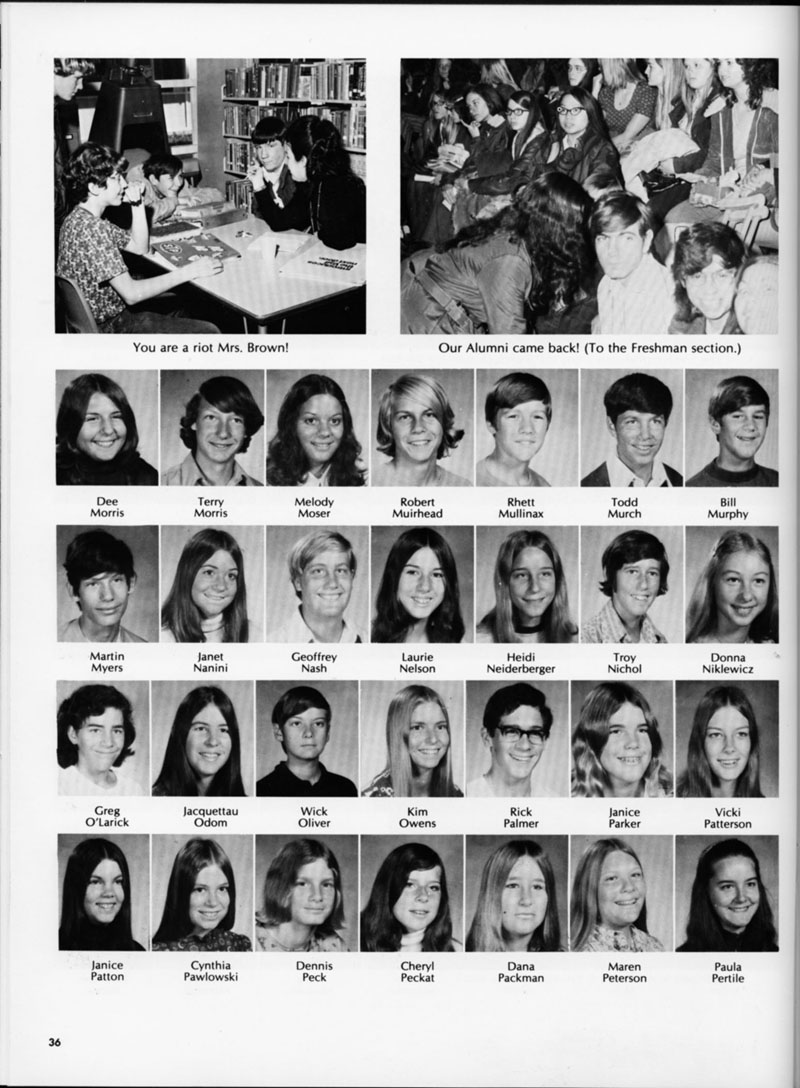 You are a riot Mrs. Brown!

Our Alumni came back! (To the Freshman section.)

Dee Morris

Terry Morris

Melody Moser

Robert Muirhead

Rhett Mullinax

Todd Murch

Bill Murphy

Martin Myers

Janet Nanini

Geoffrey Nash

Laurie Nelson

Heidi Neiderberger

Troy Nichol

Donna Niklewicz

Greg O'Larick

Jacquettau Odom

Wick Oliver

Kim Owens

Rick Palmer

Janice Parker

Vicki Patterson

Janice Patton

Cynthia Pawlowski

Dennis Peck

Cheryl Peckat

Dana Packman

Maren Peterson

Paula Pertile

36